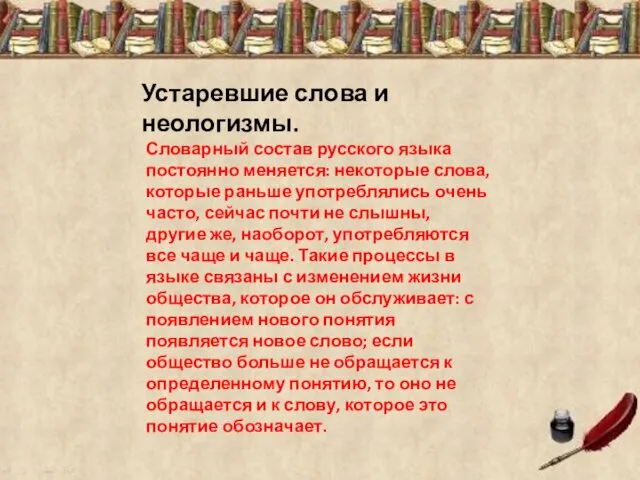 Устаревшие слова и неологизмы.

Словарный состав русского языка постоянно меняется: некоторые слова, которые раньше употреблялись очень часто, сейчас почти не слышны, другие же, наоборот, употребляются все чаще и чаще. Такие процессы в языке связаны с изменением жизни общества, которое он обслуживает: с появлением нового понятия появляется новое слово; если общество больше не обращается к определенному понятию, то оно не обращается и к слову, которое это понятие обозначает.